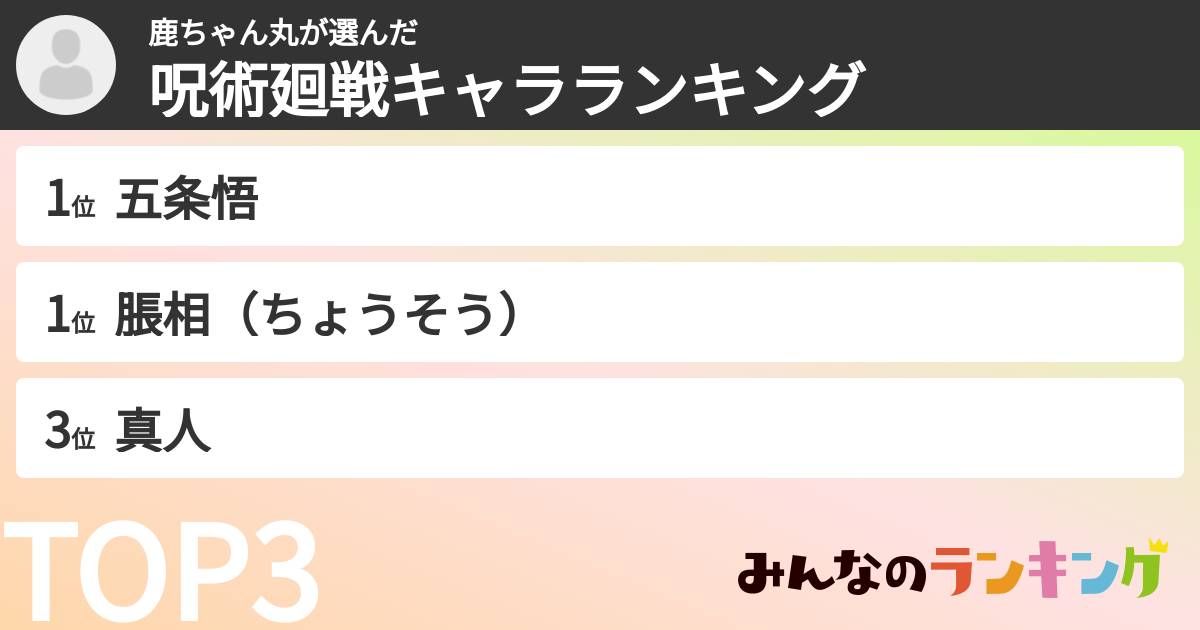 鹿ちゃん丸が選んだ
呪術廻戦キャラランキング

1位 五条悟

1位 脹相（ちょうそう）

3位 真人

TOP3

みんなのランキング